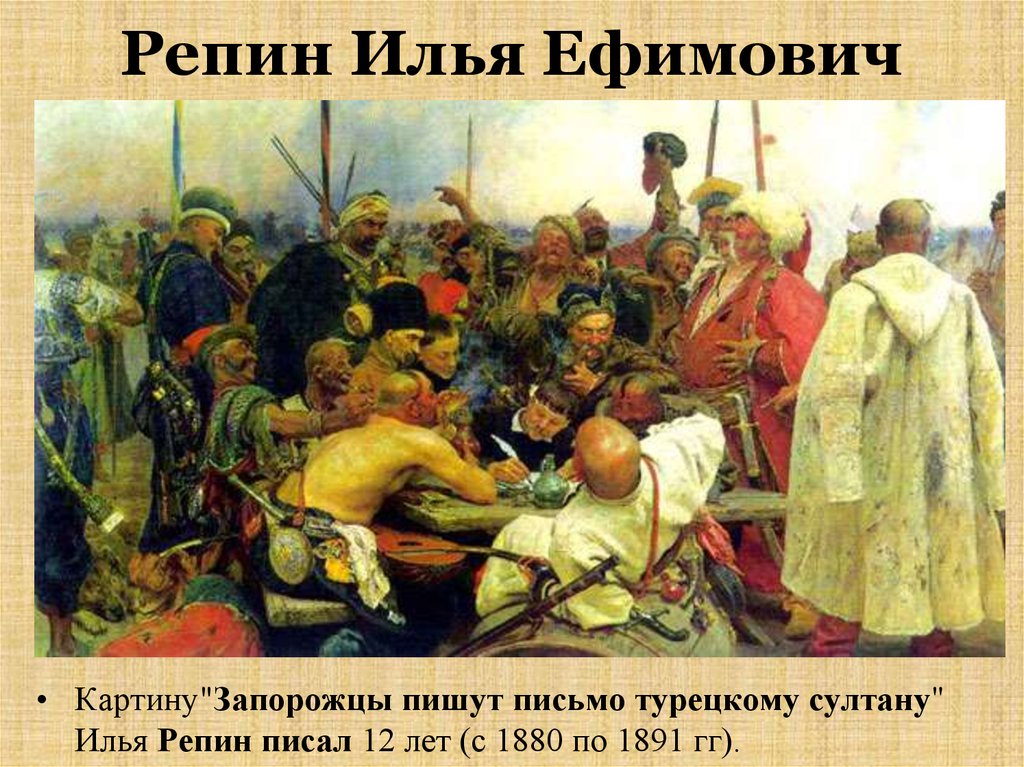 Репин Илья Ефимович

• Картину"Запорожцы пишут письмо турецкому султану" Илья Репин писал 12 лет (с 1880 по 1891 гг).